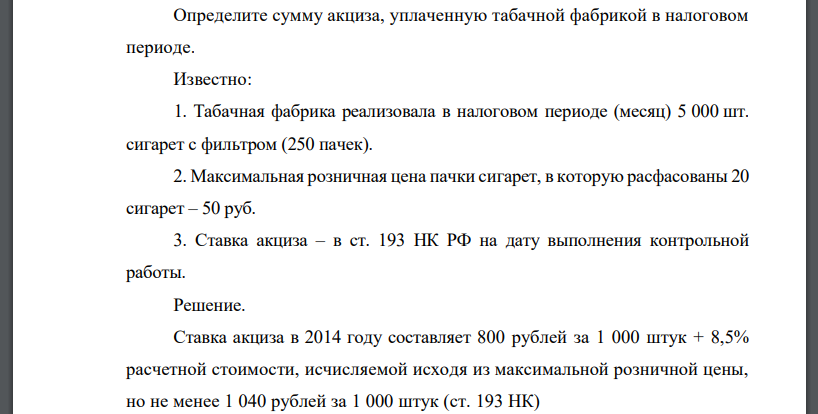 Определите сумму акциза, уплаченную табачной фабрикой в налоговом периоде.

Известно:

1. Табачная фабрика реализовала в налоговом периоде (месяц) 5 000 шт. сигарет с фильтром (250 пачек).

2. Максимальная розничная цена пачки сигарет, в которую расфасованы 20 сигарет – 50 руб.

3. Ставка акциза – в ст. 193 НК РФ на дату выполнения контрольной работы.

Решение.

Ставка акциза в 2014 году составляет 800 рублей за 1 000 штук + 8,5% расчетной стоимости, исчисляемой исходя из максимальной розничной цены, но не менее 1 040 рублей за 1 000 штук (ст. 193 НК)